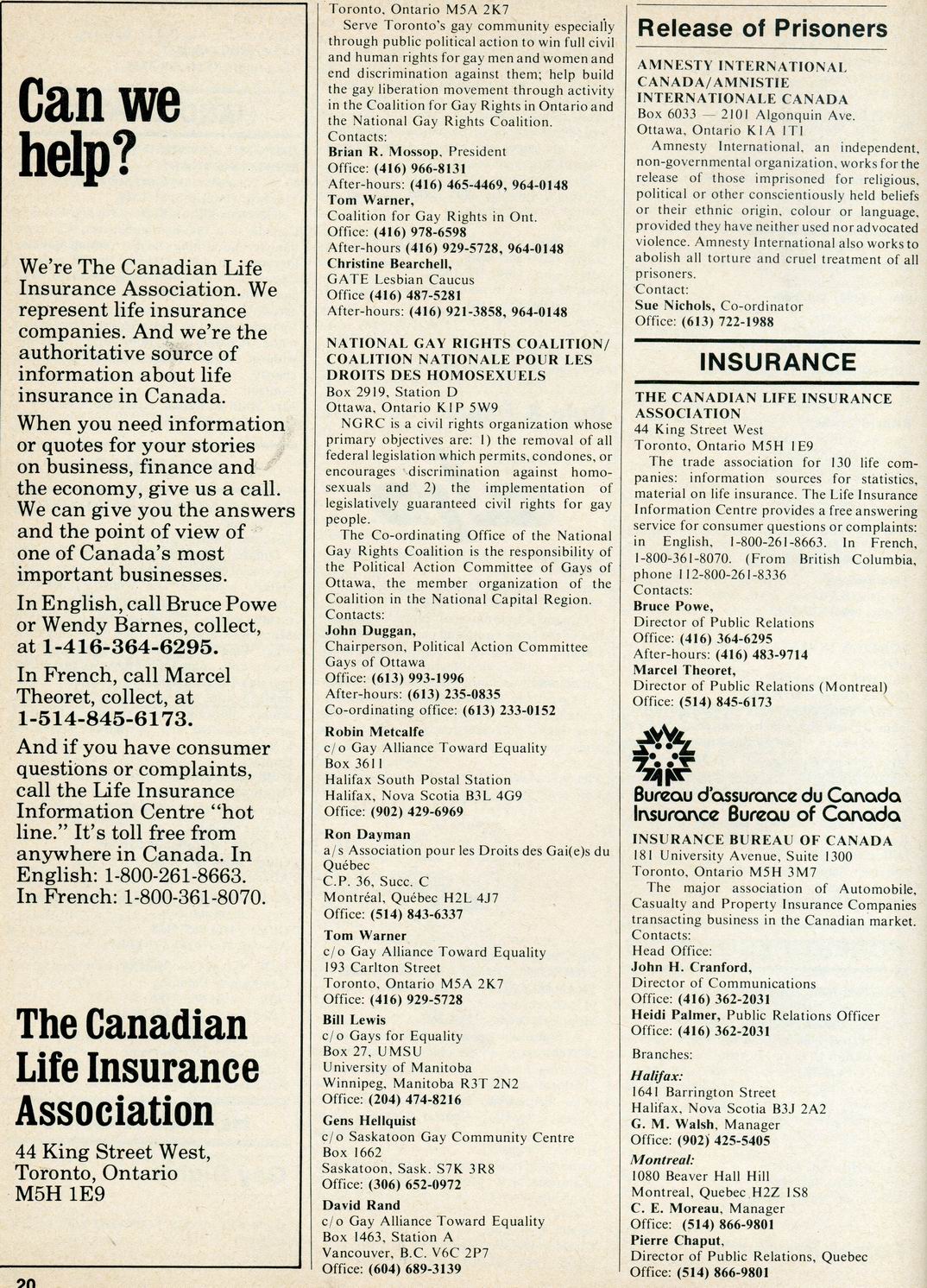 Can we help?

We're The Canadian Life Insurance Association. We represent life insurance companies. And we're the authoritative source of information about life insurance in Canada.

When you need information or quotes for your stories on business, finance and the economy, give us a call. We can give you the answers and the point of view of one of Canada's most important businesses.

In English, call Bruce Powe or Wendy Barnes, collect, at 1-416-364-6295.

In French, call Marcel Theoret, collect, at 1-514-845-6173.

And if you have consumer questions or complaints, call the Life Insurance Information Centre "hot line." It's toll free from anywhere in Canada. In English: 1-800-261-8663. In French: 1-800-361-8070.

The Canadian Life Insurance Association

44 King Street West, Toronto, Ontario M5H 1E9

20

Toronto, Ontario M5A 2K7

Serve Toronto's gay community especially through public political action to win full civil and human rights for gay men and women and end discrimination against them; help build the gay liberation movement through activity in the Coalition for Gay Rights in Ontario and the National Gay Rights Coalition.

Contacts:
Brian R. Mossop, President
Office: (416) 966-8131
After-hours: (416) 465-4469, 964-0148
Tom Warner,
Coalition for Gay Rights in Ont.
Office: (416) 978-6598
After-hours (416) 929-5728, 964-0148
Christine Bearchell,
GATE Lesbian Caucus
Office (416) 487-5281
After-hours: (416) 921-3858, 964-0148

NATIONAL GAY RIGHTS COALITION/ COALITION NATIONALE POUR LES DROITS DES HOMOSEXUELS
Box 2919, Station D
Ottawa, Ontario K1P 5W9

NGRC is a civil rights organization whose primary objectives are: 1) the removal of all federal legislation which permits, condones, or encourages discrimination against homosexuals and 2) the implementation of legislatively guaranteed civil rights for gay people.

The Co-ordinating Office of the National Gay Rights Coalition is the responsibility of the Political Action Committee of Gays of Ottawa, the member organization of the Coalition in the National Capital Region.

Contacts:
John Duggan,
Chairperson, Political Action Committee
Gays of Ottawa
Office: (613) 993-1996
After-hours: (613) 235-0835
Co-ordinating office: (613) 233-0152

Robin Metcalfe
c/o Gay Alliance Toward Equality
Box 3611
Halifax South Postal Station
Halifax, Nova Scotia B3L 4G9
Office: (902) 429-6969

Ron Dayman
a/s Association pour les Droits des Gai(e)s du Québec
C.P. 36, Succ. C
Montréal, Québec H2L 4J7
Office: (514) 843-6337

Tom Warner
c/o Gay Alliance Toward Equality
193 Carlton Street
Toronto, Ontario M5A 2K7
Office: (416) 929-5728

Bill Lewis
c/o Gays for Equality
Box 27, UMSU
University of Manitoba
Winnipeg, Manitoba R3T 2N2
Office: (204) 474-8216

Gens Hellquist
c/o Saskatoon Gay Community Centre
Box 1662
Saskatoon, Sask. S7K 3R8
Office: (306) 652-0972

David Rand
c/o Gay Alliance Toward Equality
Box 1463, Station A
Vancouver, B.C. V6C 2P7
Office: (604) 689-3139

Release of Prisoners

AMNESTY INTERNATIONAL CANADA/AMNISTIE INTERNATIONALE CANADA
Box 6033 — 2101 Algonquin Ave.
Ottawa, Ontario K1A 1T1

Amnesty International, an independent, non-governmental organization, works for the release of those imprisoned for religious, political or other conscientiously held beliefs or their ethnic origin, colour or language, provided they have neither used nor advocated violence. Amnesty International also works to abolish all torture and cruel treatment of all prisoners.

Contact:
Sue Nichols, Co-ordinator
Office: (613) 722-1988

INSURANCE

THE CANADIAN LIFE INSURANCE ASSOCIATION
44 King Street West
Toronto, Ontario M5H 1E9

The trade association for 130 life companies: information sources for statistics, material on life insurance. The Life Insurance Information Centre provides a free answering service for consumer questions or complaints: in English, 1-800-261-8663. In French, 1-800-361-8070. (From British Columbia, phone 112-800-261-8336

Contacts:
Bruce Powe,
Director of Public Relations
Office: (416) 364-6295
After-hours: (416) 483-9714
Marcel Theoret,
Director of Public Relations (Montreal)
Office: (514) 845-6173

Bureau d'assurance du Canada
Insurance Bureau of Canada

INSURANCE BUREAU OF CANADA
181 University Avenue, Suite 1300
Toronto, Ontario M5H 3M7

The major association of Automobile, Casualty and Property Insurance Companies transacting business in the Canadian market.

Contacts:
Head Office:
John H. Cranford,
Director of Communications
Office: (416) 362-2031
Heidi Palmer, Public Relations Officer
Office: (416) 362-2031

Branches:

Halifax:
1641 Barrington Street
Halifax, Nova Scotia B3J 2A2
G. M. Walsh, Manager
Office: (902) 425-5405

Montreal:
1080 Beaver Hall Hill
Montreal, Quebec H2Z 1S8
C. E. Moreau, Manager
Office: (514) 866-9801
Pierre Chaput,
Director of Public Relations, Quebec
Office: (514) 866-9801